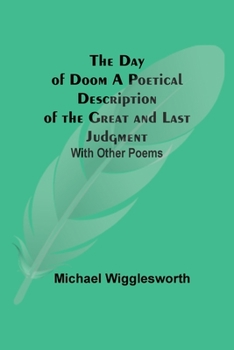 The Day of Doom A Poetical Description of the Great and Last Judgment
With Other Poems

Michael Wigglesworth